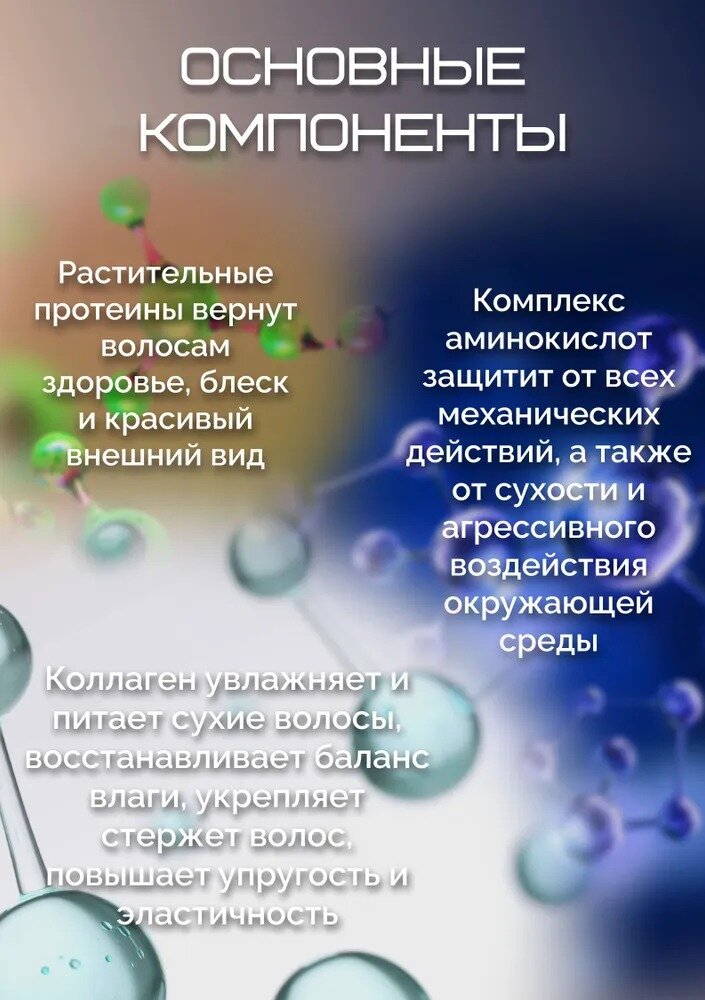 ОСНОВНЫЕ КОМПОНЕНТЫ

Растительные протеины вернут волосам здоровье, блеск и красивый внешний вид

Комплекс аминокислот защитит от всех механических действий, а также от сухости и агрессивного воздействия окружающей среды

Коллаген увлажняет и питает сухие волосы, восстанавливает баланс влаги, укрепляет стержет волос, повышает упругость и эластичность